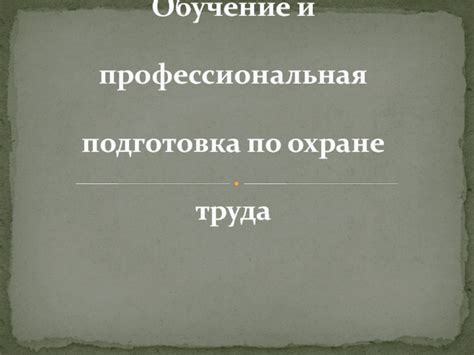 Обучение и профессиональная подготовка по охране труда